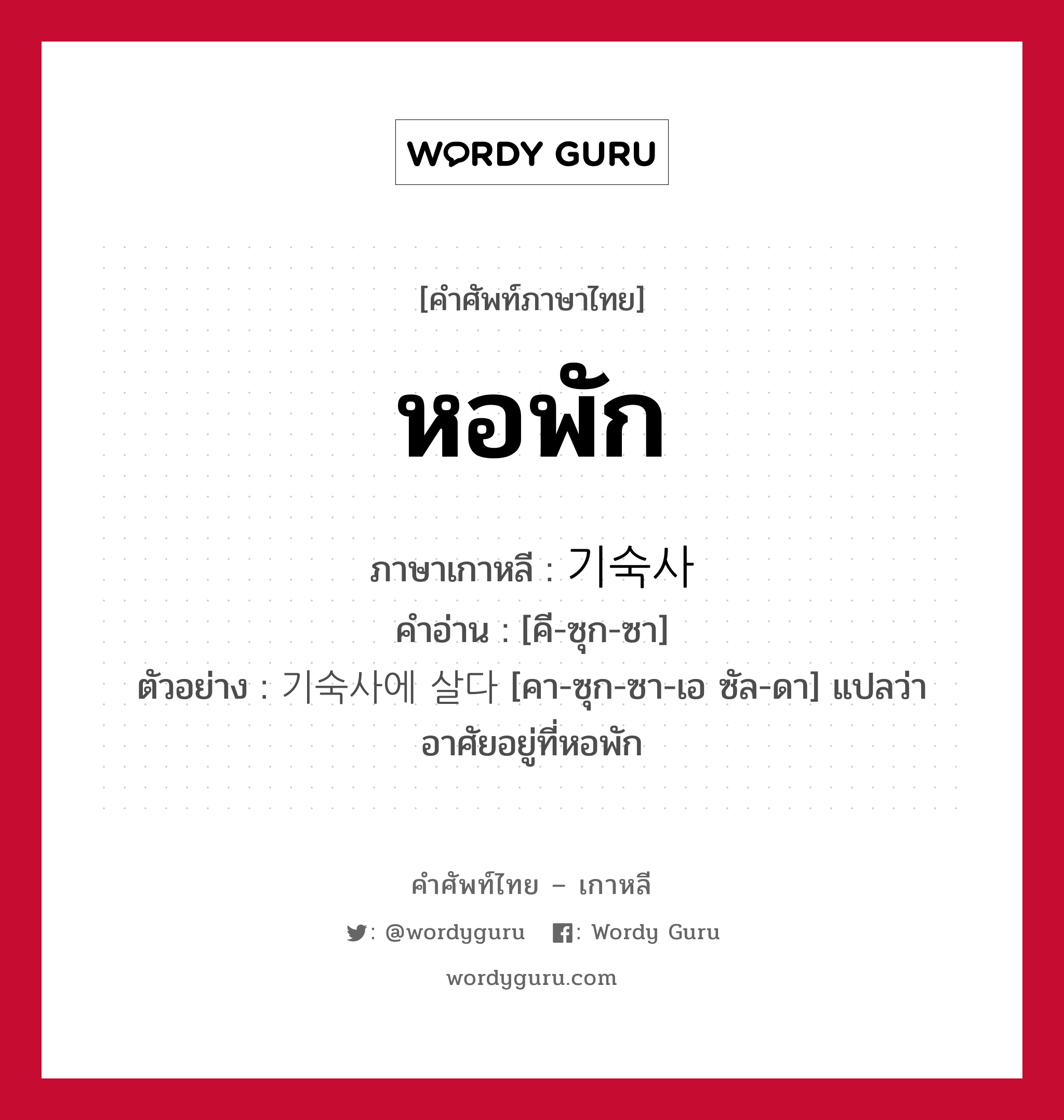 WORDY GURU

[คำศัพท์ภาษาไทย]

หอพัก

ภาษาเกาหลี : 기숙사
คำอ่าน : [คี-ซุก-ซา]
ตัวอย่าง : 기숙사에 살다 [คา-ซุก-ซา-เอ ซัล-ดา] แปลว่า อาศัยอยู่ที่หอพัก

คำศัพท์ไทย – เกาหลี
: @wordyguru : Wordy Guru
wordyguru.com